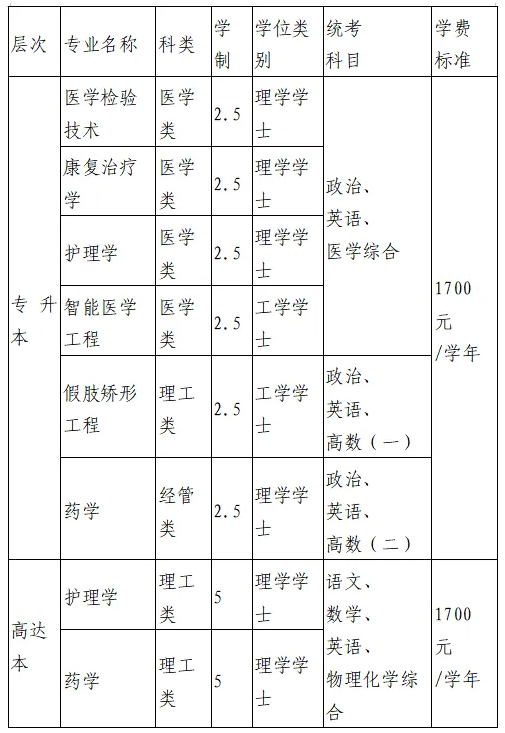 | 层次 | 专业名称 | 科类 | 学制 | 学位类别 | 统考科目 | 学费标准 |
|---|---|---|---|---|---|---|
| 专升本 | 医学检验技术 | 医学类 | 2.5 | 理学学士 | 政治、英语、医学综合 | 1700元/学年 |
| | 康复治疗学 | 医学类 | 2.5 | 理学学士 | | |
| | 护理学 | 医学类 | 2.5 | 理学学士 | | |
| | 智能医学工程 | 医学类 | 2.5 | 工学学士 | | |
| | 假肢矫形工程 | 理工类 | 2.5 | 工学学士 | 政治、英语、高数（一） | |
| | 药学 | 经管类 | 2.5 | 理学学士 | 政治、英语、高数（二） | |
| 高达本 | 护理学 | 理工类 | 5 | 理学学士 | 语文、数学、英语、物理化学综合 | 1700元/学年 |
| | 药学 | 理工类 | 5 | 理学学士 | | |